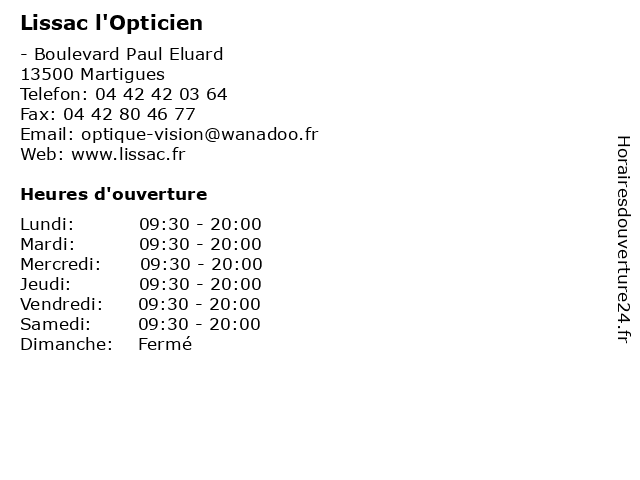 Lissac l'Opticien

- Boulevard Paul Eluard
13500 Martigues
Telefon: 04 42 42 03 64
Fax: 04 42 80 46 77
Email: optique-vision@wanadoo.fr
Web: www.lissac.fr

Heures d'ouverture

| | |
|---|---|
| Lundi: | 09:30 - 20:00 |
| Mardi: | 09:30 - 20:00 |
| Mercredi: | 09:30 - 20:00 |
| Jeudi: | 09:30 - 20:00 |
| Vendredi: | 09:30 - 20:00 |
| Samedi: | 09:30 - 20:00 |
| Dimanche: | Fermé |

Horairesdouverture24.fr